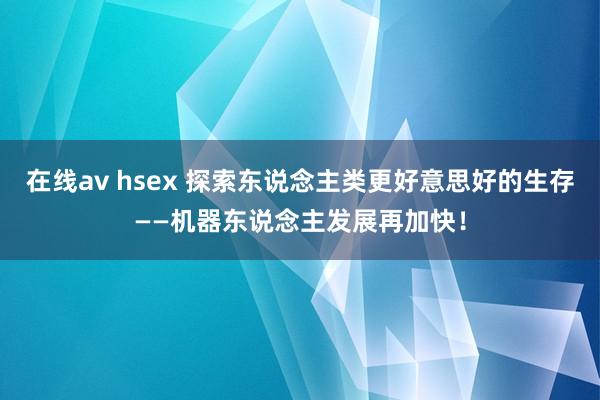 在线av hsex 探索东说念主类更好意思好的生存——机器东说念主发展再加快！